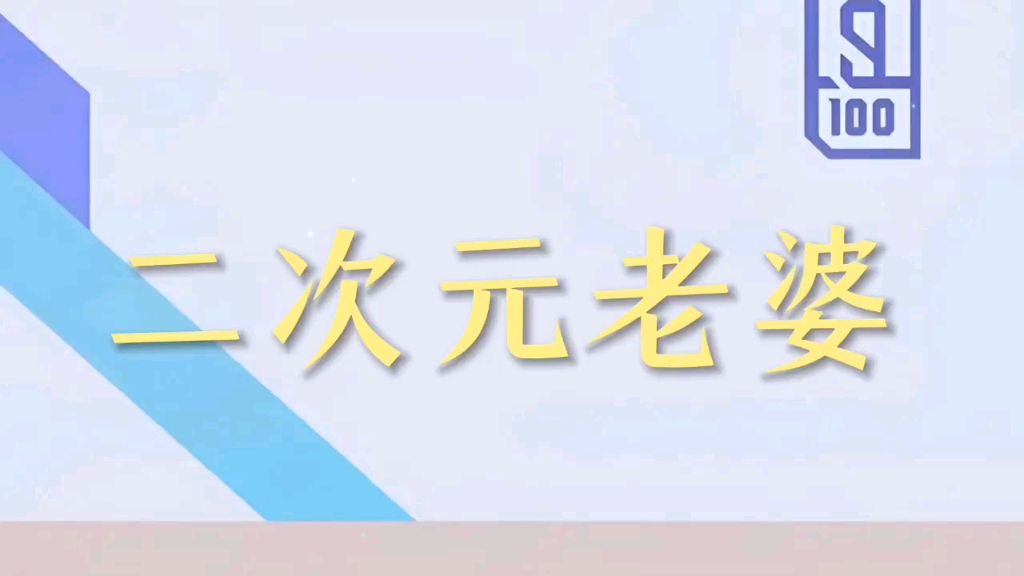 100

二次元老婆